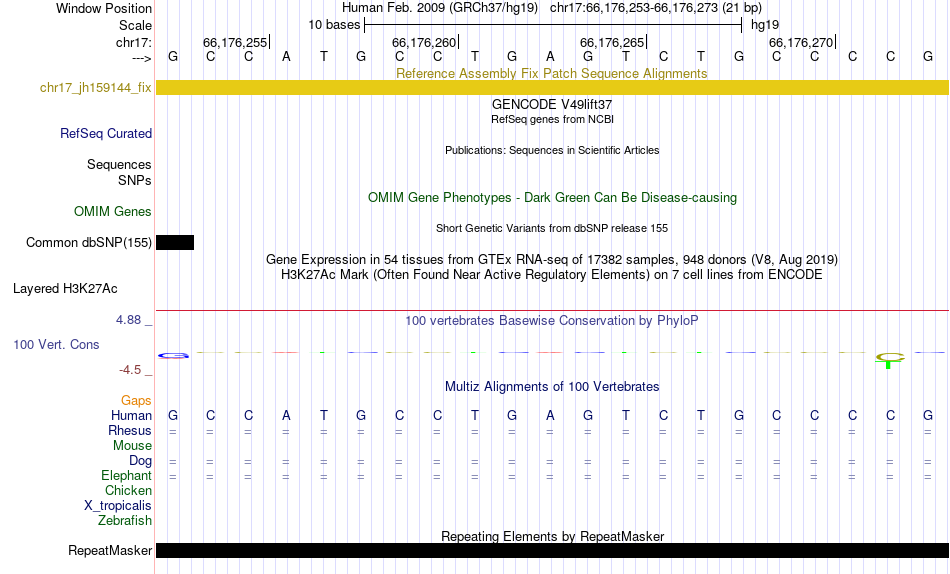 Window Position Human Feb. 2009 (GRCh37/hg19) chr17:66,176,253-66,176,273 (21 bp)
Scale 10 bases hg19
chr17: 66,176,255 66,176,260 66,176,265 66,176,270
---> G C C A T G C C T G A G T C T G C C C C G
Reference Assembly Fix Patch Sequence Alignments
chr17_jh159144_fix
GENCODE V49lift37
RefSeq genes from NCBI
RefSeq Curated
Publications: Sequences in Scientific Articles
Sequences
SNPs
OMIM Gene Phenotypes - Dark Green Can Be Disease-causing
OMIM Genes
Short Genetic Variants from dbSNP release 155
Common dbSNP(155)
Gene Expression in 54 tissues from GTEx RNA-seq of 17382 samples, 948 donors (V8, Aug 2019)
H3K27Ac Mark (Often Found Near Active Regulatory Elements) on 7 cell lines from ENCODE
Layered H3K27Ac
4.88 _
100 vertebrates Basewise Conservation by PhyloP
100 Vert. Cons
-4.5 _
Multiz Alignments of 100 Vertebrates
Gaps
Human G C C A T G C C T G A G T C T G C C C C G
Rhesus = = = = = = = = = = = = = = = = = = = = =
Mouse
Dog = = = = = = = = = = = = = = = = = = = = =
Elephant = = = = = = = = = = = = = = = = = = = = =
Chicken
X_tropicalis
Zebrafish
Repeating Elements by RepeatMasker
RepeatMasker